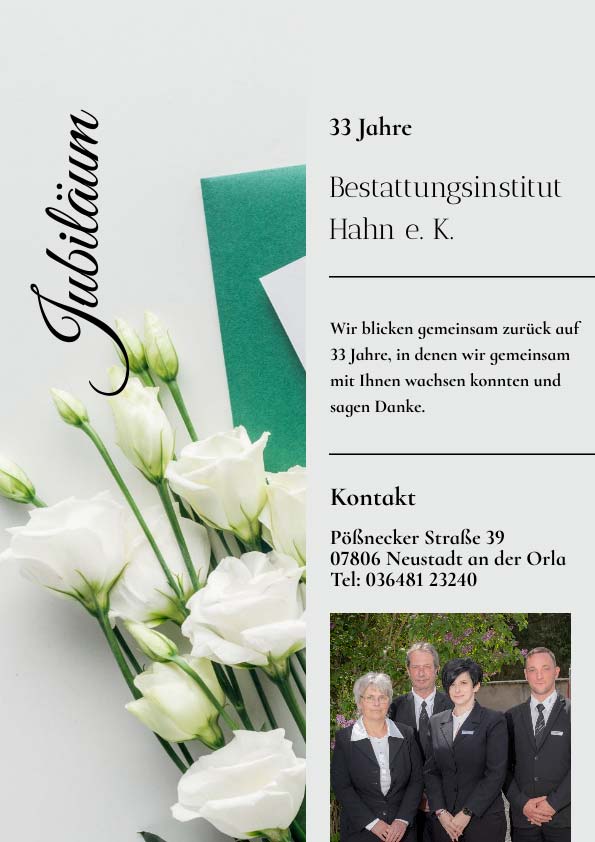 Jubiläum

33 Jahre

Bestattungsinstitut Hahn e. K.

Wir blicken gemeinsam zurück auf 33 Jahre, in denen wir gemeinsam mit Ihnen wachsen konnten und sagen Danke.

Kontakt

Pößnecker Straße 39
07806 Neustadt an der Orla
Tel: 036481 23240